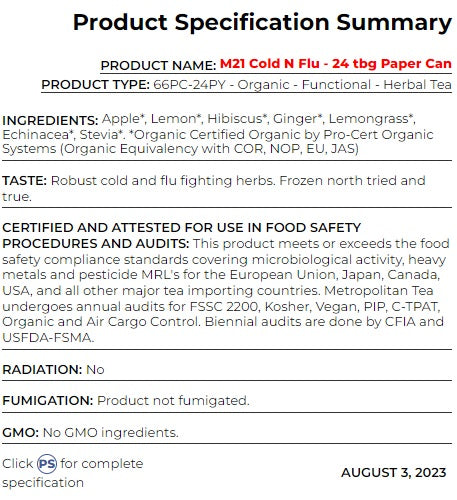 Product Specification Summary

PRODUCT NAME: M21 Cold N Flu - 24 tbg Paper Can

PRODUCT TYPE: 66PC-24PY - Organic - Functional - Herbal Tea

INGREDIENTS: Apple*, Lemon*, Hibiscus*, Ginger*, Lemongrass*, Echinacea*, Stevia*. *Organic Certified Organic by Pro-Cert Organic Systems (Organic Equivalency with COR, NOP, EU, JAS)

TASTE: Robust cold and flu fighting herbs. Frozen north tried and true.

CERTIFIED AND ATTESTED FOR USE IN FOOD SAFETY PROCEDURES AND AUDITS: This product meets or exceeds the food safety compliance standards covering microbiological activity, heavy metals and pesticide MRL's for the European Union, Japan, Canada, USA, and all other major tea importing countries. Metropolitan Tea undergoes annual audits for FSSC 2200, Kosher, Vegan, PIP, C-TPAT, Organic and Air Cargo Control. Biennial audits are done by CFIA and USFDA-FSMA.

RADIATION: No

FUMIGATION: Product not fumigated.

GMO: No GMO ingredients.

Click PS for complete specification

AUGUST 3, 2023